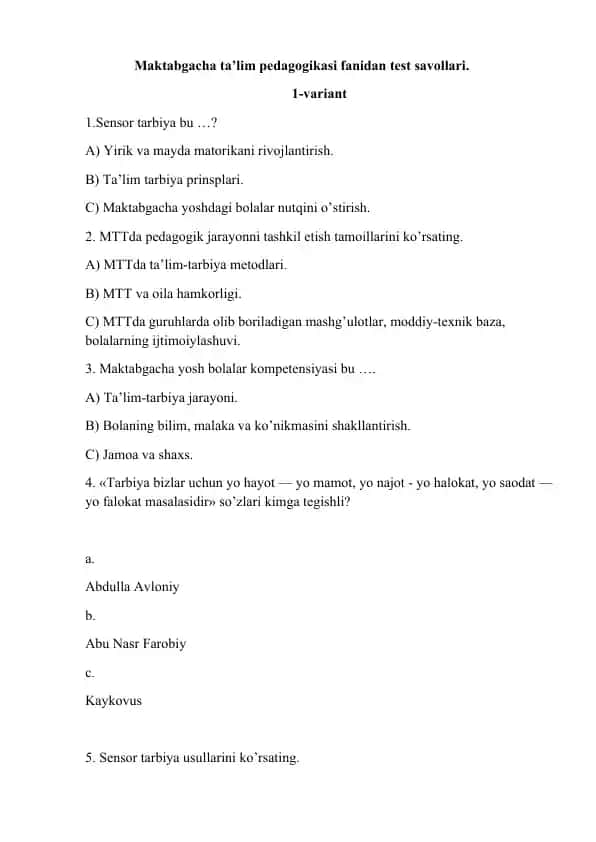 Maktabgacha ta'lim pedagogikasi fanidan test savollari.

1-variant

1.Sensor tarbiya bu …?

A) Yirik va mayda matorikani rivojlantirish.

B) Ta'lim tarbiya prinsplari.

C) Maktabgacha yoshdagi bolalar nutqini o'stirish.

2. MTTda pedagogik jarayonni tashkil etish tamoillarini ko'rsating.

A) MTTda ta'lim-tarbiya metodlari.

B) MTT va oila hamkorligi.

C) MTTda guruhlarda olib boriladigan mashg'ulotlar, moddiy-texnik baza, bolalarning ijtimoiylashuvi.

3. Maktabgacha yosh bolalar kompetensiyasi bu ….

A) Ta'lim-tarbiya jarayoni.

B) Bolaning bilim, malaka va ko'nikmasini shakllantirish.

C) Jamoa va shaxs.

4. «Tarbiya bizlar uchun yo hayot — yo mamot, yo najot - yo halokat, yo saodat — yo falokat masalasidir» so'zlari kimga tegishli?

a.

Abdulla Avloniy

b.

Abu Nasr Farobiy

c.

Kaykovus

5. Sensor tarbiya usullarini ko'rsating.